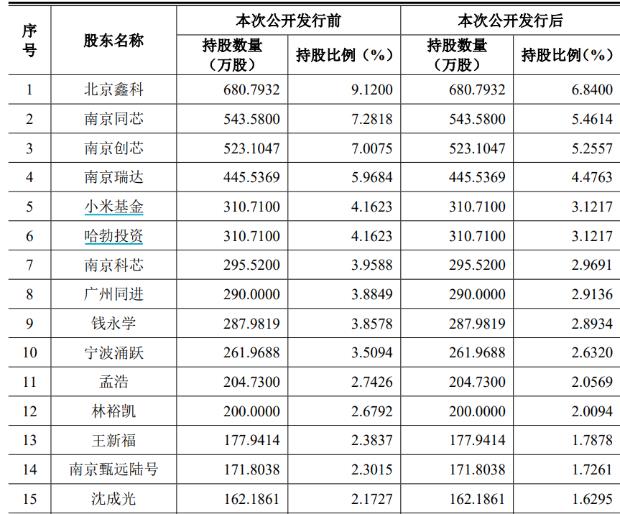 | 序号 | 股东名称 | 本次公开发行前 持股数量（万股） | 本次公开发行前 持股比例（%） | 本次公开发行后 持股数量（万股） | 本次公开发行后 持股比例(%） |
|---|---|---|---|---|---|
| 1 | 北京鑫科 | 680.7932 | 9.1200 | 680.7932 | 6.8400 |
| 2 | 南京同芯 | 543.5800 | 7.2818 | 543.5800 | 5.4614 |
| 3 | 南京创芯 | 523.1047 | 7.0075 | 523.1047 | 5.2557 |
| 4 | 南京瑞达 | 445.5369 | 5.9684 | 445.5369 | 4.4763 |
| 5 | 小米基金 | 310.7100 | 4.1623 | 310.7100 | 3.1217 |
| 6 | 哈勃投资 | 310.7100 | 4.1623 | 310.7100 | 3.1217 |
| 7 | 南京科芯 | 295.5200 | 3.9588 | 295.5200 | 2.9691 |
| 8 | 广州同进 | 290.0000 | 3.8849 | 290.0000 | 2.9136 |
| 9 | 钱永学 | 287.9819 | 3.8578 | 287.9819 | 2.8934 |
| 10 | 宁波涌跃 | 261.9688 | 3.5094 | 261.9688 | 2.6320 |
| 11 | 孟浩 | 204.7300 | 2.7426 | 204.7300 | 2.0569 |
| 12 | 林裕凯 | 200.0000 | 2.6792 | 200.0000 | 2.0094 |
| 13 | 王新福 | 177.9414 | 2.3837 | 177.9414 | 1.7878 |
| 14 | 南京甄远陆号 | 171.8038 | 2.3015 | 171.8038 | 1.7261 |
| 15 | 沈成光 | 162.1861 | 2.1727 | 162.1861 | 1.6295 |